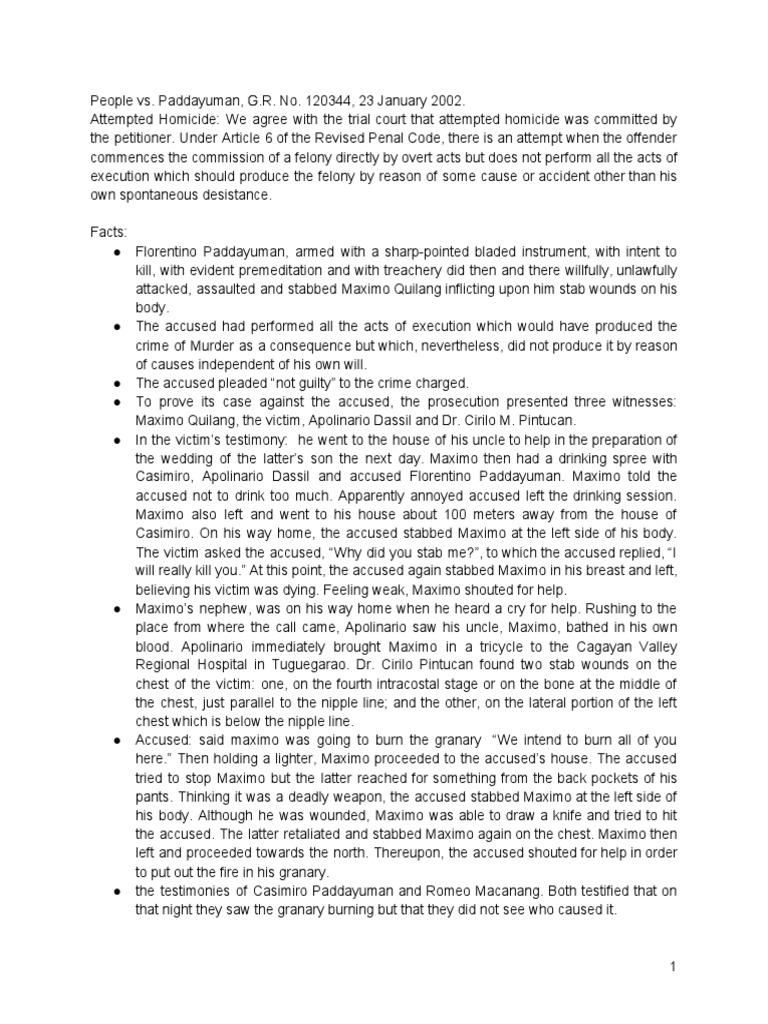 People vs. Paddayuman, G.R. No. 120344, 23 January 2002.
Attempted Homicide: We agree with the trial court that attempted homicide was committed by the petitioner. Under Article 6 of the Revised Penal Code, there is an attempt when the offender commences the commission of a felony directly by overt acts but does not perform all the acts of execution which should produce the felony by reason of some cause or accident other than his own spontaneous desistance.

Facts:

● Florentino Paddayuman, armed with a sharp-pointed bladed instrument, with intent to kill, with evident premeditation and with treachery did then and there willfully, unlawfully attacked, assaulted and stabbed Maximo Quilang inflicting upon him stab wounds on his body.
● The accused had performed all the acts of execution which would have produced the crime of Murder as a consequence but which, nevertheless, did not produce it by reason of causes independent of his own will.
● The accused pleaded "not guilty" to the crime charged.
● To prove its case against the accused, the prosecution presented three witnesses: Maximo Quilang, the victim, Apolinario Dassil and Dr. Cirilo M. Pintucan.
● In the victim's testimony: he went to the house of his uncle to help in the preparation of the wedding of the latter's son the next day. Maximo then had a drinking spree with Casimiro, Apolinario Dassil and accused Florentino Paddayuman. Maximo told the accused not to drink too much. Apparently annoyed accused left the drinking session. Maximo also left and went to his house about 100 meters away from the house of Casimiro. On his way home, the accused stabbed Maximo at the left side of his body. The victim asked the accused, "Why did you stab me?", to which the accused replied, "I will really kill you." At this point, the accused again stabbed Maximo in his breast and left, believing his victim was dying. Feeling weak, Maximo shouted for help.
● Maximo's nephew, was on his way home when he heard a cry for help. Rushing to the place from where the call came, Apolinario saw his uncle, Maximo, bathed in his own blood. Apolinario immediately brought Maximo in a tricycle to the Cagayan Valley Regional Hospital in Tuguegarao. Dr. Cirilo Pintucan found two stab wounds on the chest of the victim: one, on the fourth intracostal stage or on the bone at the middle of the chest, just parallel to the nipple line; and the other, on the lateral portion of the left chest which is below the nipple line.
● Accused: said maximo was going to burn the granary "We intend to burn all of you here." Then holding a lighter, Maximo proceeded to the accused's house. The accused tried to stop Maximo but the latter reached for something from the back pockets of his pants. Thinking it was a deadly weapon, the accused stabbed Maximo at the left side of his body. Although he was wounded, Maximo was able to draw a knife and tried to hit the accused. The latter retaliated and stabbed Maximo again on the chest. Maximo then left and proceeded towards the north. Thereupon, the accused shouted for help in order to put out the fire in his granary.
● the testimonies of Casimiro Paddayuman and Romeo Macanang. Both testified that on that night they saw the granary burning but that they did not see who caused it.

1